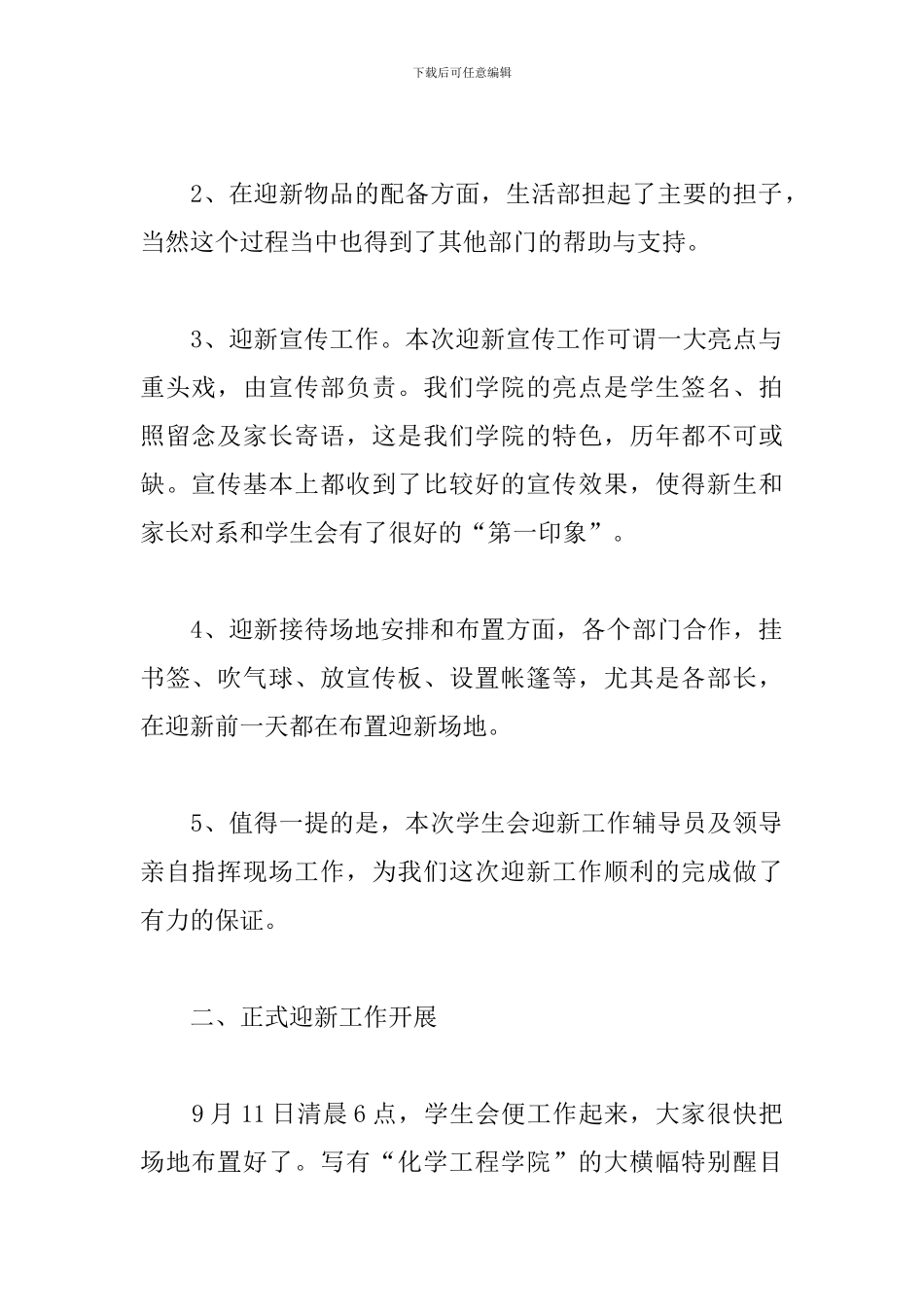 下载后可任意编辑

2、在迎新物品的配备方面，生活部担起了主要的担子，当然这个过程当中也得到了其他部门的帮助与支持。

3、迎新宣传工作。本次迎新宣传工作可谓一大亮点与重头戏，由宣传部负责。我们学院的亮点是学生签名、拍照留念及家长寄语，这是我们学院的特色，历年都不可或缺。宣传基本上都收到了比较好的宣传效果，使得新生和家长对系和学生会有了很好的“第一印象”。

4、迎新接待场地安排和布置方面，各个部门合作，挂书签、吹气球、放宣传板、设置帐篷等，尤其是各部长，在迎新前一天都在布置迎新场地。

5、值得一提的是，本次学生会迎新工作辅导员及领导亲自指挥现场工作，为我们这次迎新工作顺利的完成做了有力的保证。

二、正式迎新工作开展

9月11日清晨6点，学生会便工作起来，大家很快把场地布置好了。写有“化学工程学院”的大横幅特别醒目